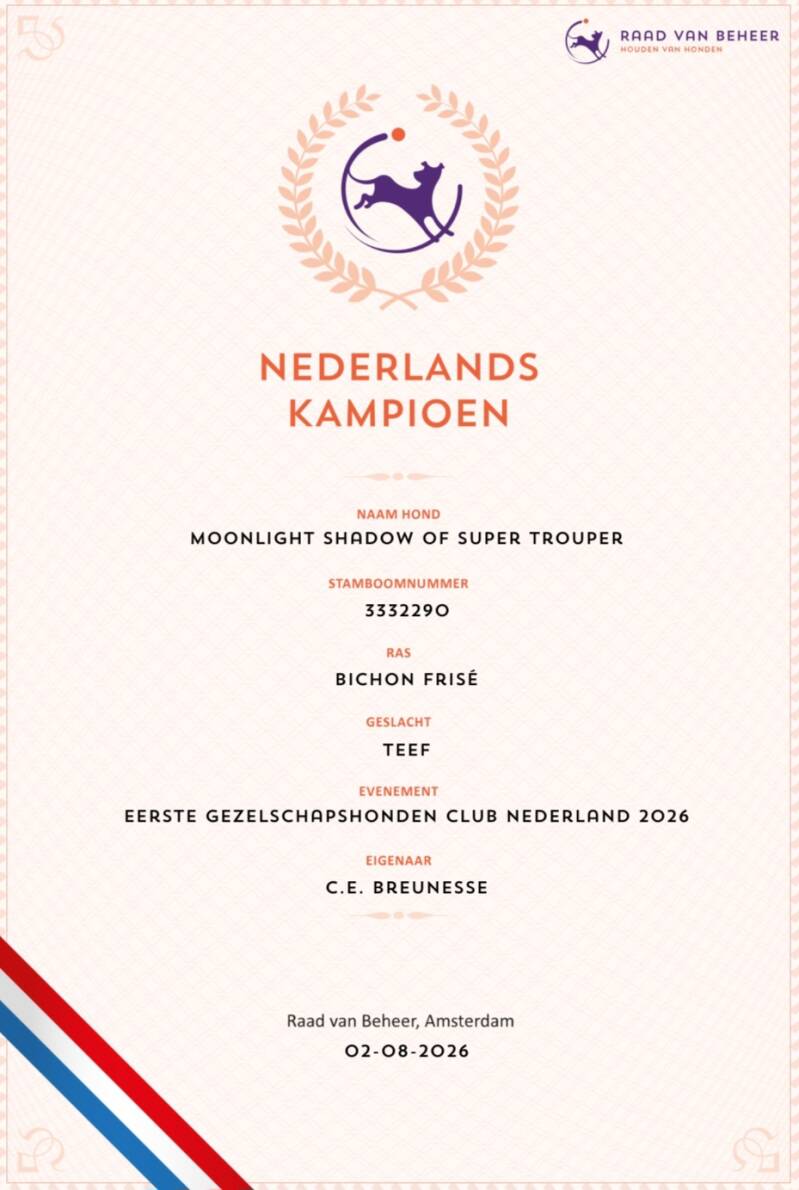 RAAD VAN BEHEER
HOUDEN VAN HONDEN

NEDERLANDS KAMPIOEN

NAAM HOND
MOONLIGHT SHADOW OF SUPER TROUPER

STAMBOOMNUMMER
3332290

RAS
BICHON FRISÉ

GESLACHT
TEEF

EVENEMENT
EERSTE GEZELSCHAPSHONDEN CLUB NEDERLAND 2026

EIGENAAR
C.E. BREUNESSE

Raad van Beheer, Amsterdam
02-08-2026